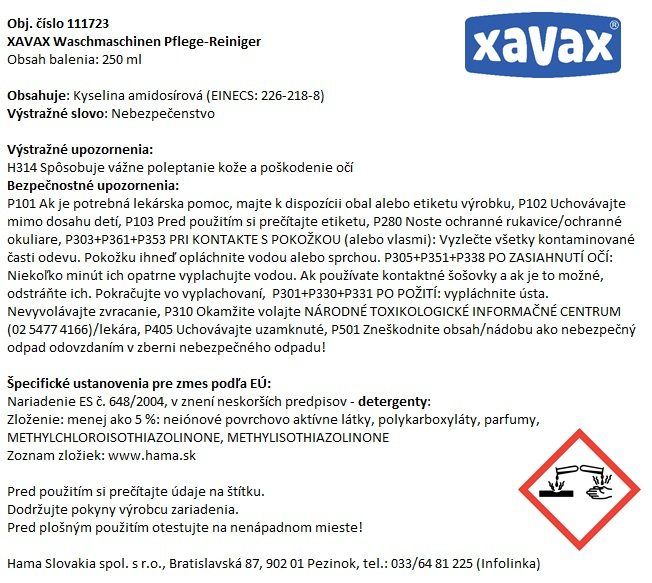 Obj. číslo 111723
XAVAX Waschmaschinen Pflege-Reiniger
Obsah balenia: 250 ml

xavax®

Obsahuje: Kyselina amidosírová (EINECS: 226-218-8)
Výstražné slovo: Nebezpečenstvo

Výstražné upozornenia:
H314 Spôsobuje vážne poleptanie kože a poškodenie očí
Bezpečnostné upozornenia:
P101 Ak je potrebná lekárska pomoc, majte k dispozícii obal alebo etiketu výrobku, P102 Uchovávajte mimo dosahu detí, P103 Pred použitím si prečítajte etiketu, P280 Noste ochranné rukavice/ochranné okuliare, P303+P361+P353 PRI KONTAKTE S POKOŽKOU (alebo vlasmi): Vyzlečte všetky kontaminované časti odevu. Pokožku ihneď opláchnite vodou alebo sprchou. P305+P351+P338 PO ZASIAHNUTÍ OČÍ: Niekoľko minút ich opatrne vyplachujte vodou. Ak používate kontaktné šošovky a ak je to možné, odstráňte ich. Pokračujte vo vyplachovaní, P301+P330+P331 PO POŽITÍ: vypláchnite ústa. Nevyvolávajte zvracanie, P310 Okamžite volajte NÁRODNÉ TOXIKOLOGICKÉ INFORMAČNÉ CENTRUM (02 5477 4166)/lekára, P405 Uchovávajte uzamknuté, P501 Zneškodnite obsah/nádobu ako nebezpečný odpad odovzdaním v zberni nebezpečného odpadu!

Špecifické ustanovenia pre zmes podľa EÚ:
Nariadenie ES č. 648/2004, v znení neskorších predpisov - detergenty:
Zloženie: menej ako 5 %: neiónové povrchovo aktívne látky, polykarboxyláty, parfumy, METHYLCHLOROISOTHIAZOLINONE, METHYLISOTHIAZOLINONE
Zoznam zložiek: www.hama.sk

Pred použitím si prečítajte údaje na štítku.
Dodržujte pokyny výrobcu zariadenia.
Pred plošným použitím otestujte na nenápadnom mieste!

Hama Slovakia spol. s r.o., Bratislavská 87, 902 01 Pezinok, tel.: 033/64 81 225 (Infolinka)